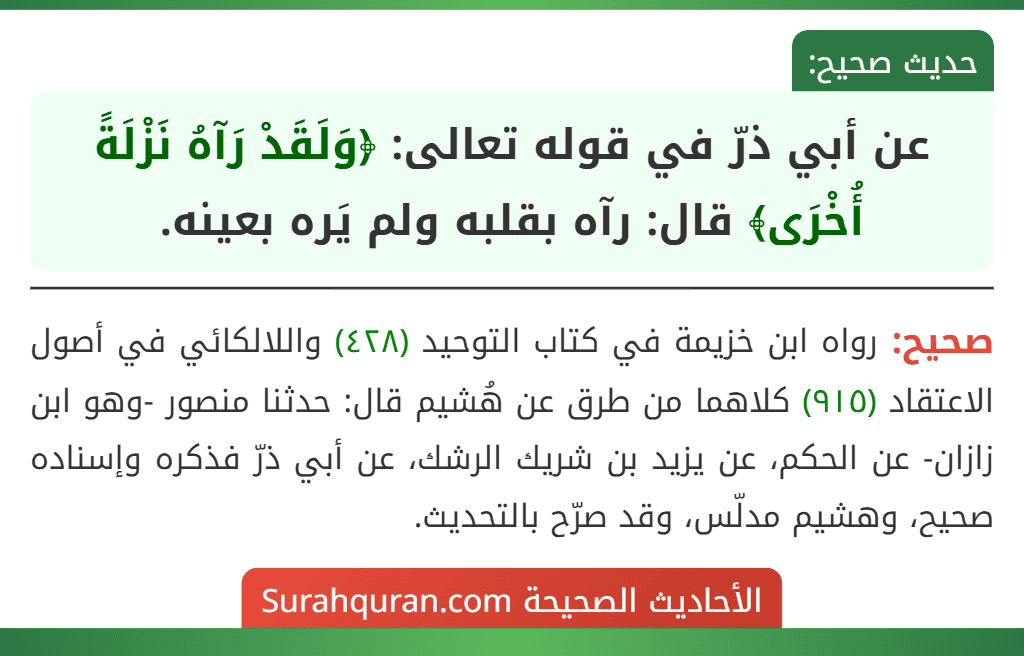 حديث صحيح:

عن أبي ذرّ في قوله تعالى: ﴿وَلَقَدْ رَآهُ نَزْلَةً أُخْرَى﴾ قال: رآه بقلبه ولم يَره بعينه.

صحيح: رواه ابن خزيمة في كتاب التوحيد (٤٢٨) واللالكائي في أصول الاعتقاد (٩١٥) كلاهما من طرق عن هُشيم قال: حدثنا منصور -وهو ابن زازان- عن الحكم، عن يزيد بن شريك الرشك، عن أبي ذرّ فذكره وإسناده صحيح، وهشيم مدلّس، وقد صرّح بالتحديث.

الأحاديث الصحيحة Surahquran.com